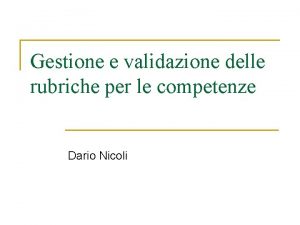 Gestione e validazione delle rubriche per le competenze

Dario Nicoli